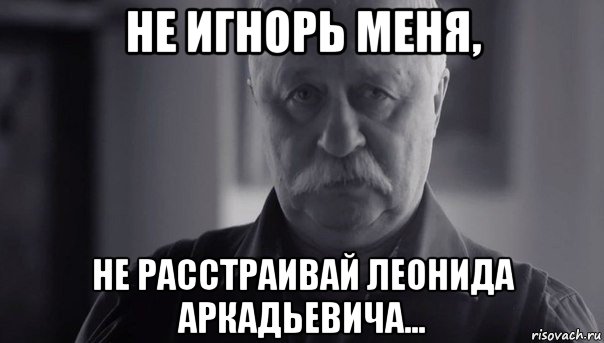 НЕ ИГНОРЬ МЕНЯ,

НЕ РАССТРАИВАЙ ЛЕОНИДА АРКАДЬЕВИЧА...

risovach.ru